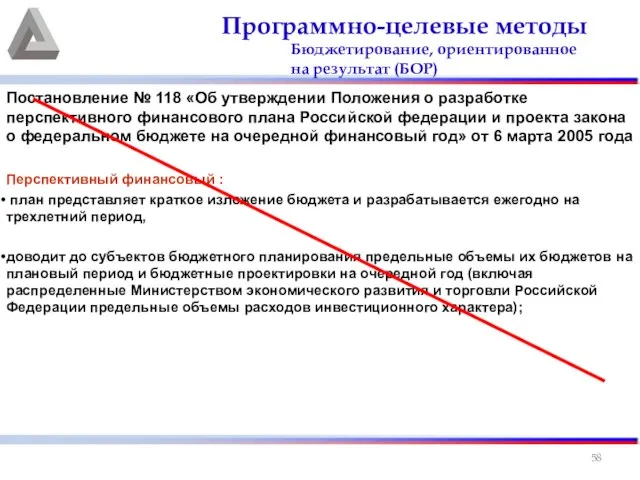 Программно-целевые методы

Бюджетирование, ориентированное на результат (БОР)

Постановление № 118 «Об утверждении Положения о разработке перспективного финансового плана Российской федерации и проекта закона о федеральном бюджете на очередной финансовый год» от 6 марта 2005 года

Перспективный финансовый :

• план представляет краткое изложение бюджета и разрабатывается ежегодно на трехлетний период,

•доводит до субъектов бюджетного планирования предельные объемы их бюджетов на плановый период и бюджетные проектировки на очередной год (включая распределенные Министерством экономического развития и торговли Российской Федерации предельные объемы расходов инвестиционного характера);

58